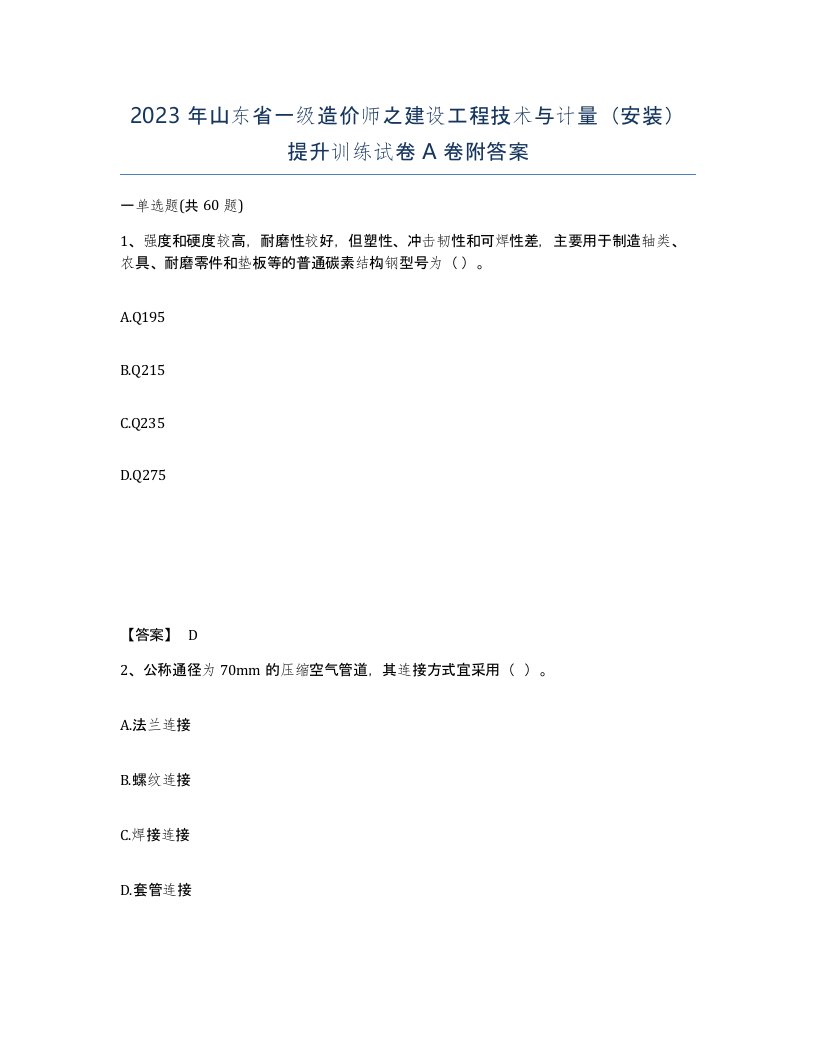 2023 年山东省一级造价师之建设工程技术与计量（安装）提升训练试卷 A 卷附答案

一单选题(共 60 题)

1、强度和硬度较高，耐磨性较好，但塑性、冲击韧性和可焊性差，主要用于制造轴类、农具、耐磨零件和垫板等的普通碳素结构钢型号为（）。

A.Q195

B.Q215

C.Q235

D.Q275

【答案】 D

2、公称通径为 70mm 的压缩空气管道，其连接方式宜采用（ ）。

A.法兰连接

B.螺纹连接

C.焊接连接

D.套管连接